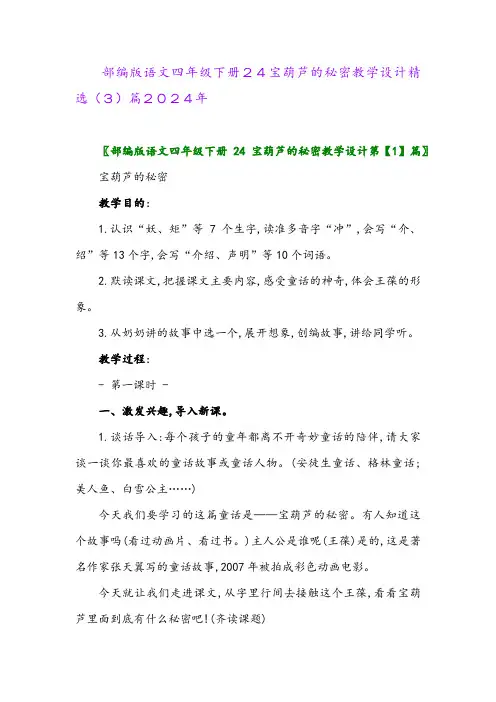 部编版语文四年级下册２４宝葫芦的秘密教学设计精选（３）篇２０２４年

〖部编版语文四年级下册 24 宝葫芦的秘密教学设计第【1】篇〗

宝葫芦的秘密

教学目的:

1. 认识“妖、矩”等 7 个生字,读准多音字“冲”,会写“介、绍”等 13 个字,会写“介绍、声明”等 10 个词语。

2. 默读课文,把握课文主要内容,感受童话的神奇,体会王葆的形象。

3. 从奶奶讲的故事中选一个,展开想象,创编故事,讲给同学听。

教学过程:

- 第一课时 -

一、激发兴趣,导入新课。

1. 谈话导入:每个孩子的童年都离不开奇妙童话的陪伴,请大家谈一谈你最喜欢的童话故事或童话人物。(安徒生童话、格林童话;美人鱼、白雪公主……)

今天我们要学习的这篇童话是——宝葫芦的秘密。有人知道这个故事吗(看过动画片、看过书。)主人公是谁呢(王葆)是的,这是著名作家张天翼写的童话故事,2007 年被拍成彩色动画电影。

今天就让我们走进课文,从字里行间去接触这个王葆,看看宝葫芦里面到底有什么秘密吧!(齐读课题)